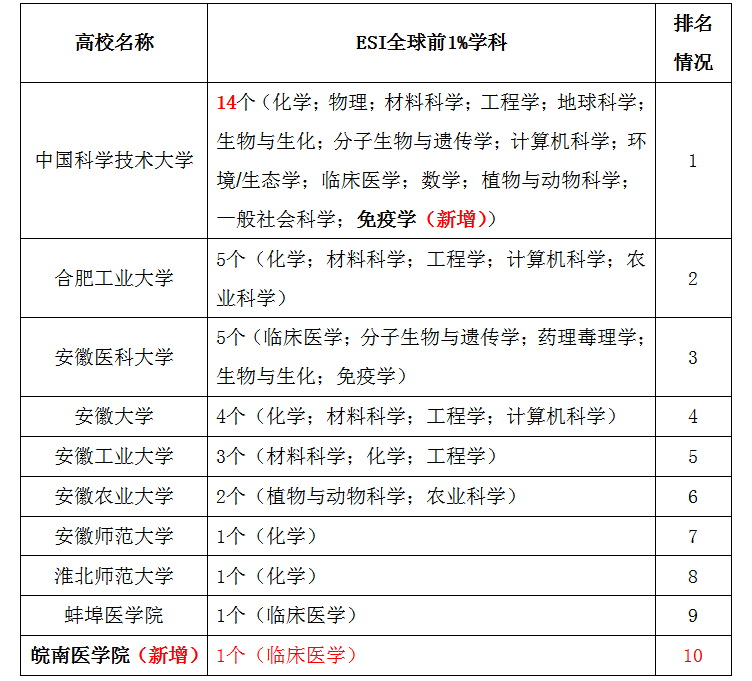 | 高校名称 | ESI全球前1%学科 | 排名情况 |
|---|---|---|
| 中国科学技术大学 | 14个（化学；物理；材料科学；工程学；地球科学；生物与生化；分子生物与遗传学；计算机科学；环境/生态学；临床医学；数学；植物与动物科学；一般社会科学；免疫学（新增）） | 1 |
| 合肥工业大学 | 5个（化学；材料科学；工程学；计算机科学；农业科学） | 2 |
| 安徽医科大学 | 5个（临床医学；分子生物与遗传学；药理毒理学；生物与生化；免疫学） | 3 |
| 安徽大学 | 4个（化学；材料科学；工程学；计算机科学） | 4 |
| 安徽工业大学 | 3个（材料科学；化学；工程学） | 5 |
| 安徽农业大学 | 2个（植物与动物科学；农业科学） | 6 |
| 安徽师范大学 | 1个（化学） | 7 |
| 淮北师范大学 | 1个（化学） | 8 |
| 蚌埠医学院 | 1个（临床医学） | 9 |
| 皖南医学院（新增） | 1个（临床医学） | 10 |